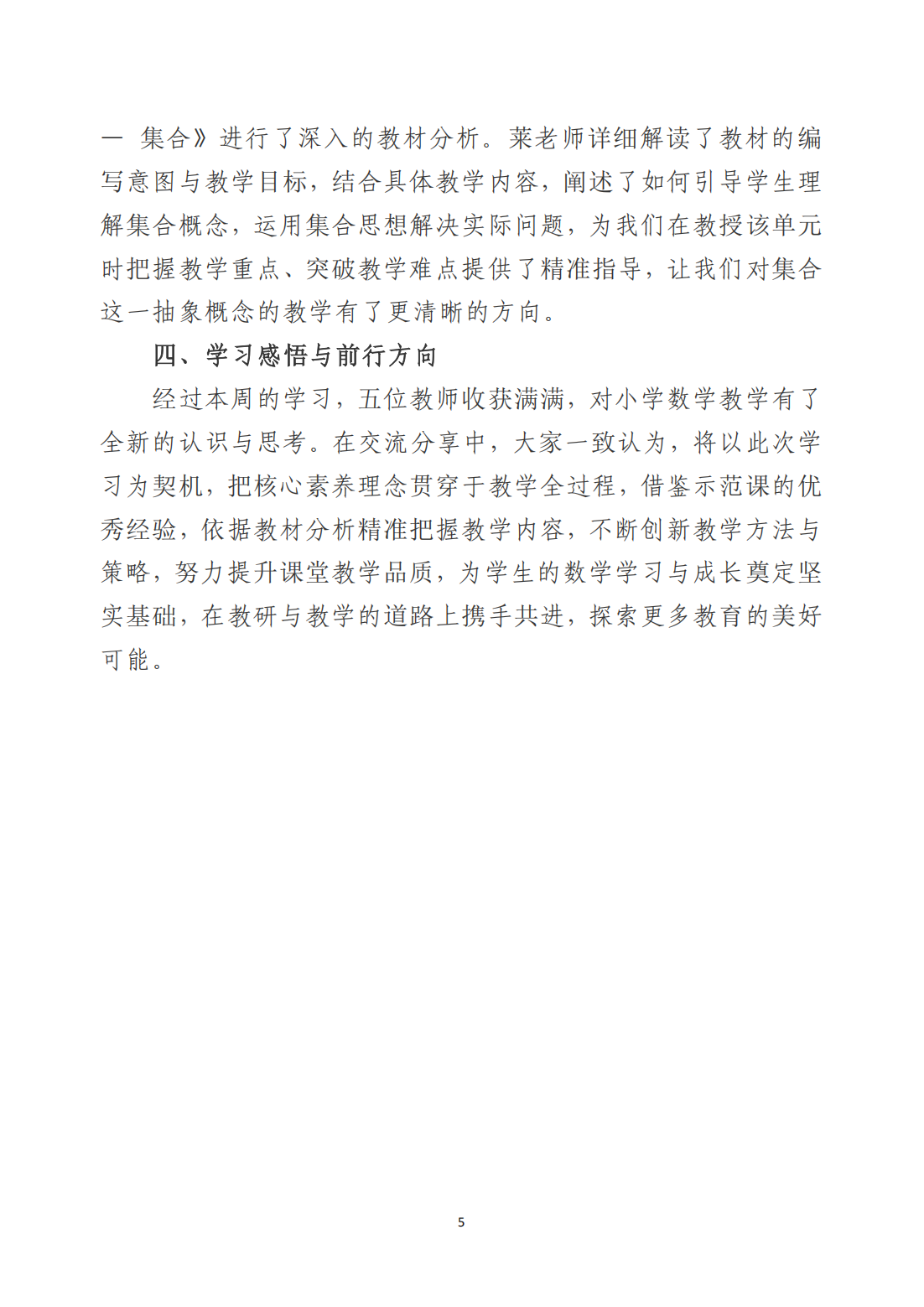 — 集合》进行了深入的教材分析。莱老师详细解读了教材的编写意图与教学目标，结合具体教学内容，阐述了如何引导学生理解集合概念，运用集合思想解决实际问题，为我们在教授该单元时把握教学重点、突破教学难点提供了精准指导，让我们对集合这一抽象概念的教学有了更清晰的方向。

四、学习感悟与前行方向

经过本周的学习，五位教师收获满满，对小学数学教学有了全新的认识与思考。在交流分享中，大家一致认为，将以此次学习为契机，把核心素养理念贯穿于教学全过程，借鉴示范课的优秀经验，依据教材分析精准把握教学内容，不断创新教学方法与策略，努力提升课堂教学品质，为学生的数学学习与成长奠定坚实基础，在教研与教学的道路上携手共进，探索更多教育的美好可能。

5